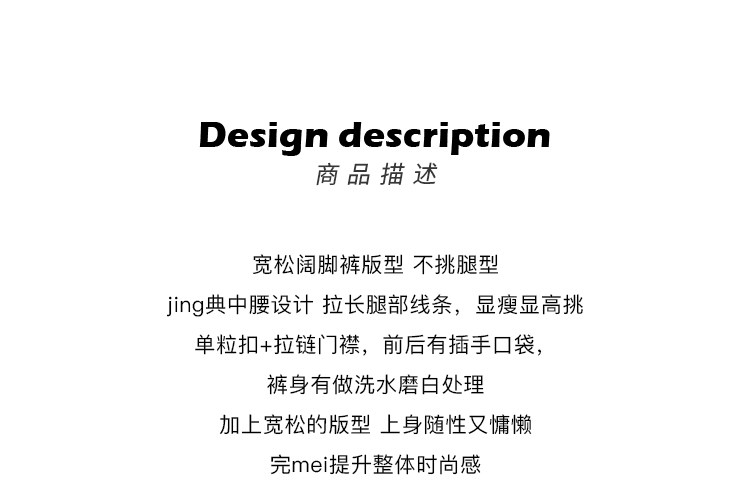 Design description
商品描述

宽松阔脚裤版型 不挑腿型

jing典中腰设计 拉长腿部线条，显瘦显高挑

单粒扣+拉链门襟，前后有插手口袋，

裤身有做洗水磨白处理

加上宽松的版型 上身随性又慵懒

完mei提升整体时尚感